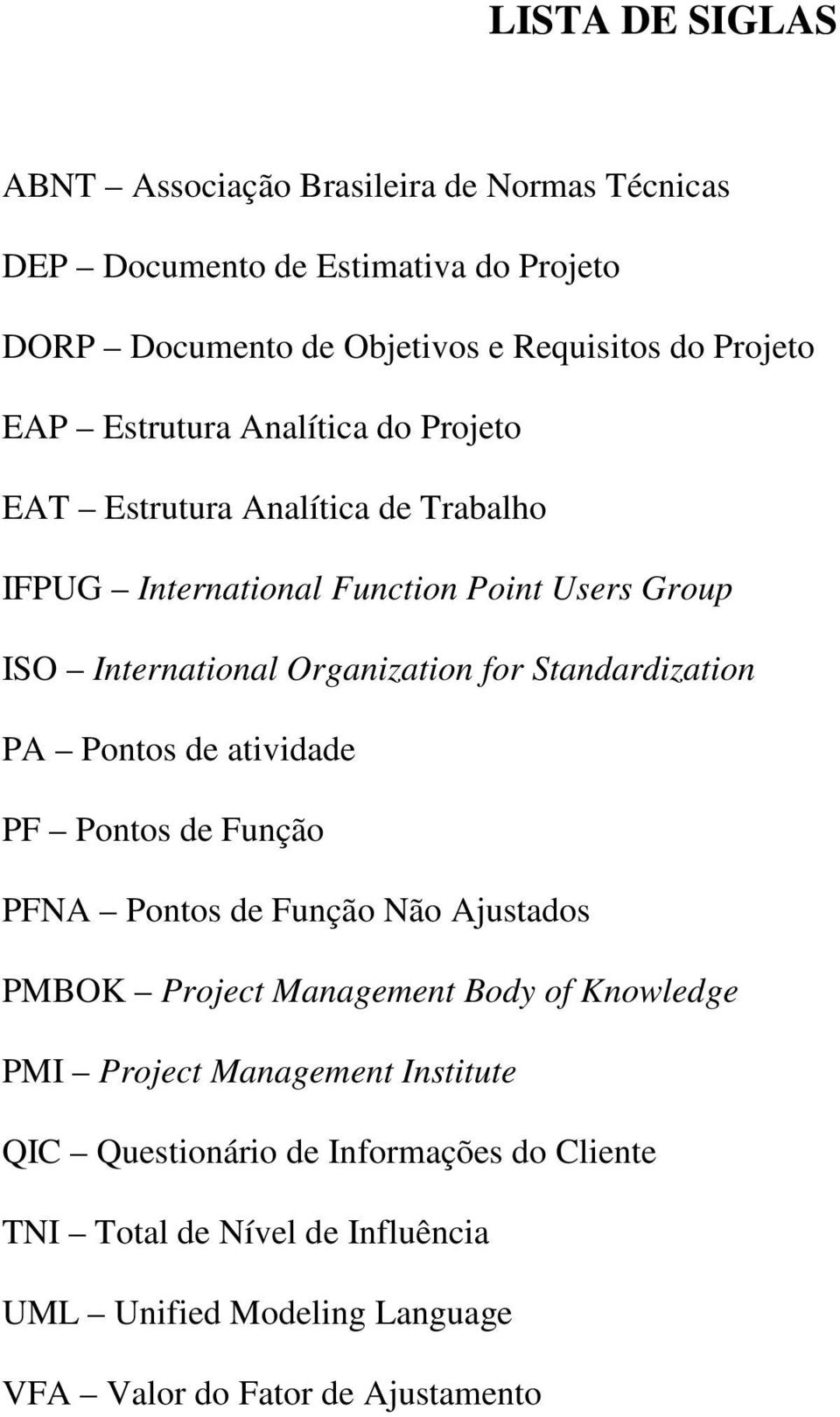 LISTA DE SIGLAS

ABNT – Associação Brasileira de Normas Técnicas

DEP – Documento de Estimativa do Projeto

DORP – Documento de Objetivos e Requisitos do Projeto

EAP – Estrutura Analítica do Projeto

EAT – Estrutura Analítica de Trabalho

IFPUG – International Function Point Users Group

ISO – International Organization for Standardization

PA – Pontos de atividade

PF – Pontos de Função

PFNA – Pontos de Função Não Ajustados

PMBOK – Project Management Body of Knowledge

PMI – Project Management Institute

QIC – Questionário de Informações do Cliente

TNI – Total de Nível de Influência

UML – Unified Modeling Language

VFA – Valor do Fator de Ajustamento